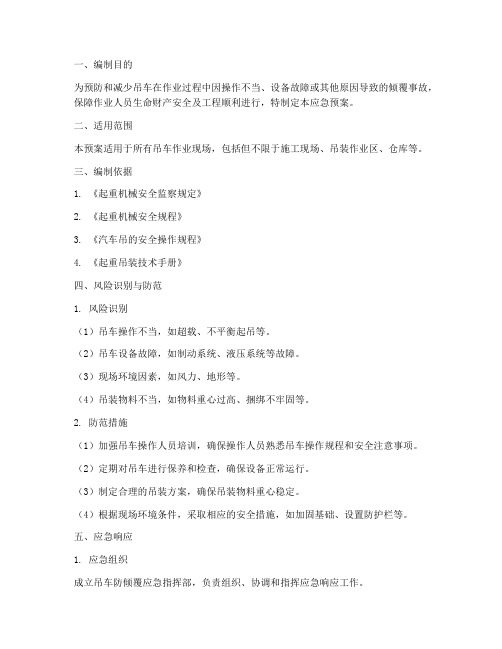 一、编制目的

为预防和减少吊车在作业过程中因操作不当、设备故障或其他原因导致的倾覆事故，保障作业人员生命财产安全及工程顺利进行，特制定本应急预案。

二、适用范围

本预案适用于所有吊车作业现场，包括但不限于施工现场、吊装作业区、仓库等。

三、编制依据

1. 《起重机械安全监察规定》

2. 《起重机械安全规程》

3. 《汽车吊的安全操作规程》

4. 《起重吊装技术手册》

四、风险识别与防范

1. 风险识别

（1）吊车操作不当，如超载、不平衡起吊等。

（2）吊车设备故障，如制动系统、液压系统等故障。

（3）现场环境因素，如风力、地形等。

（4）吊装物料不当，如物料重心过高、捆绑不牢固等。

2. 防范措施

（1）加强吊车操作人员培训，确保操作人员熟悉吊车操作规程和安全注意事项。

（2）定期对吊车进行保养和检查，确保设备正常运行。

（3）制定合理的吊装方案，确保吊装物料重心稳定。

（4）根据现场环境条件，采取相应的安全措施，如加固基础、设置防护栏等。

五、应急响应

1. 应急组织

成立吊车防倾覆应急指挥部，负责组织、协调和指挥应急响应工作。